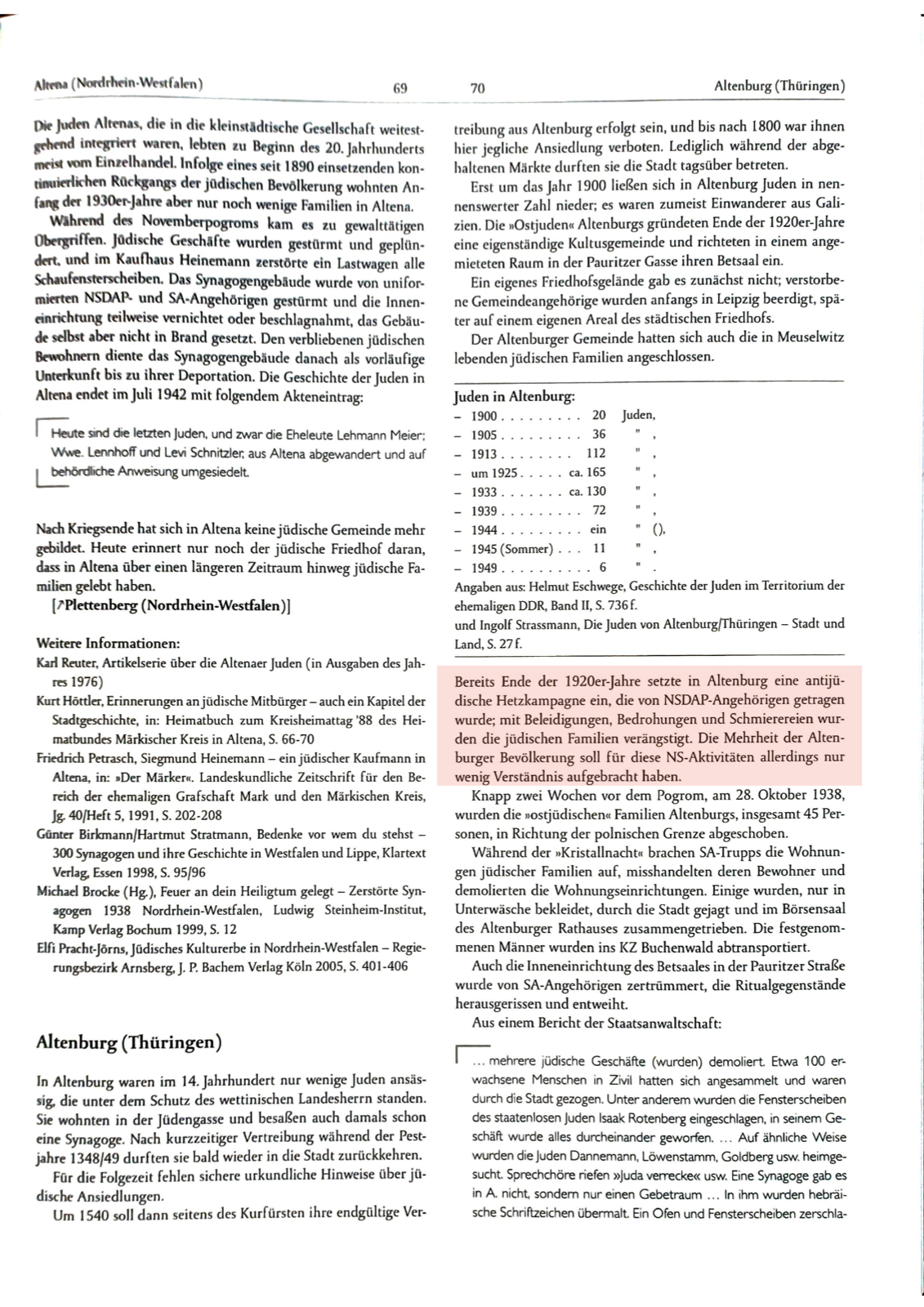 Altena (Nordrhein-Westfalen)

69

Die Juden Altenas, die in die kleinstädtische Gesellschaft weitestgehend integriert waren, lebten zu Beginn des 20. Jahrhunderts meist vom Einzelhandel. Infolge eines seit 1890 einsetzenden kontinuierlichen Rückgangs der jüdischen Bevölkerung wohnten Anfang der 1930er-Jahre aber nur noch wenige Familien in Altena.

Während des Novemberpogroms kam es zu gewalttätigen Übergriffen. Jüdische Geschäfte wurden gestürmt und geplündert, und im Kaufhaus Heinemann zerstörte ein Lastwagen alle Schaufensterscheiben. Das Synagogengebäude wurde von uniformierten NSDAP- und SA-Angehörigen gestürmt und die Inneneinrichtung teilweise vernichtet oder beschlagnahmt, das Gebäude selbst aber nicht in Brand gesetzt. Den verbliebenen jüdischen Bewohnern diente das Synagogengebäude danach als vorläufige Unterkunft bis zu ihrer Deportation. Die Geschichte der Juden in Altena endet im Juli 1942 mit folgendem Akteneintrag:

Heute sind die letzten Juden, und zwar die Eheleute Lehmann Meier; Wwe. Lennhoff und Levi Schnitzler, aus Altena abgewandert und auf behördliche Anweisung umgesiedelt.

Nach Kriegsende hat sich in Altena keine jüdische Gemeinde mehr gebildet. Heute erinnert nur noch der jüdische Friedhof daran, dass in Altena über einen längeren Zeitraum hinweg jüdische Familien gelebt haben.

[↗Plettenberg (Nordrhein-Westfalen)]

Weitere Informationen:
Karl Reuter, Artikelserie über die Altenaer Juden (in Ausgaben des Jahres 1976)
Kurt Höttler, Erinnerungen an jüdische Mitbürger – auch ein Kapitel der Stadtgeschichte, in: Heimatbuch zum Kreisheimattag '88 des Heimatbundes Märkischer Kreis in Altena, S. 66-70
Friedrich Petrasch, Siegmund Heinemann – ein jüdischer Kaufmann in Altena, in: »Der Märker«. Landeskundliche Zeitschrift für den Bereich der ehemaligen Grafschaft Mark und den Märkischen Kreis, Jg. 40/Heft 5, 1991, S. 202-208
Günter Birkmann/Hartmut Stratmann, Bedenke vor wem du stehst – 300 Synagogen und ihre Geschichte in Westfalen und Lippe, Klartext Verlag, Essen 1998, S. 95/96
Michael Brocke (Hg.), Feuer an dein Heiligtum gelegt – Zerstörte Synagogen 1938 Nordrhein-Westfalen, Ludwig Steinheim-Institut, Kamp Verlag Bochum 1999, S. 12
Elfi Pracht-Jörns, Jüdisches Kulturerbe in Nordrhein-Westfalen – Regierungsbezirk Arnsberg, J. P. Bachem Verlag Köln 2005, S. 401-406

Altenburg (Thüringen)

In Altenburg waren im 14. Jahrhundert nur wenige Juden ansässig, die unter dem Schutz des wettinischen Landesherrn standen. Sie wohnten in der Jüdengasse und besaßen auch damals schon eine Synagoge. Nach kurzzeitiger Vertreibung während der Pestjahre 1348/49 durften sie bald wieder in die Stadt zurückkehren.

Für die Folgezeit fehlen sichere urkundliche Hinweise über jüdische Ansiedlungen.

Um 1540 soll dann seitens des Kurfürsten ihre endgültige Ver-

70

Altenburg (Thüringen)

treibung aus Altenburg erfolgt sein, und bis nach 1800 war ihnen hier jegliche Ansiedlung verboten. Lediglich während der abgehaltenen Märkte durften sie die Stadt tagsüber betreten.

Erst um das Jahr 1900 ließen sich in Altenburg Juden in nennenswerter Zahl nieder; es waren zumeist Einwanderer aus Galizien. Die »Ostjuden« Altenburgs gründeten Ende der 1920er-Jahre eine eigenständige Kultusgemeinde und richteten in einem angemieteten Raum in der Pauritzer Gasse ihren Betsaal ein.

Ein eigenes Friedhofsgelände gab es zunächst nicht; verstorbene Gemeindeangehörige wurden anfangs in Leipzig beerdigt, später auf einem eigenen Areal des städtischen Friedhofs.

Der Altenburger Gemeinde hatten sich auch die in Meuselwitz lebenden jüdischen Familien angeschlossen.

Juden in Altenburg:
– 1900 . . . . . . . . . 20 Juden,
– 1905 . . . . . . . . . 36 " ,
– 1913 . . . . . . . . 112 " ,
– um 1925 . . . . . ca. 165 " ,
– 1933 . . . . . . . ca. 130 " ,
– 1939 . . . . . . . . . 72 " ,
– 1944 . . . . . . . . . ein " (),
– 1945 (Sommer) . . . 11 " ,
– 1949 . . . . . . . . . . 6 " .
Angaben aus: Helmut Eschwege, Geschichte der Juden im Territorium der ehemaligen DDR, Band II, S. 736 f.
und Ingolf Strassmann, Die Juden von Altenburg/Thüringen – Stadt und Land, S. 27 f.

Bereits Ende der 1920er-Jahre setzte in Altenburg eine antijüdische Hetzkampagne ein, die von NSDAP-Angehörigen getragen wurde; mit Beleidigungen, Bedrohungen und Schmierereien wurden die jüdischen Familien verängstigt. Die Mehrheit der Altenburger Bevölkerung soll für diese NS-Aktivitäten allerdings nur wenig Verständnis aufgebracht haben.

Knapp zwei Wochen vor dem Pogrom, am 28. Oktober 1938, wurden die »ostjüdischen« Familien Altenburgs, insgesamt 45 Personen, in Richtung der polnischen Grenze abgeschoben.

Während der »Kristallnacht« brachen SA-Trupps die Wohnungen jüdischer Familien auf, misshandelten deren Bewohner und demolierten die Wohnungseinrichtungen. Einige wurden, nur in Unterwäsche bekleidet, durch die Stadt gejagt und im Börsensaal des Altenburger Rathauses zusammengetrieben. Die festgenommenen Männer wurden ins KZ Buchenwald abtransportiert.

Auch die Inneneinrichtung des Betsaales in der Pauritzer Straße wurde von SA-Angehörigen zertrümmert, die Ritualgegenstände herausgerissen und entweiht.

Aus einem Bericht der Staatsanwaltschaft:

... mehrere jüdische Geschäfte (wurden) demoliert. Etwa 100 erwachsene Menschen in Zivil hatten sich angesammelt und waren durch die Stadt gezogen. Unter anderem wurden die Fensterscheiben des staatenlosen Juden Isaak Rotenberg eingeschlagen, in seinem Geschäft wurde alles durcheinander geworfen. ... Auf ähnliche Weise wurden die Juden Dannemann, Löwenstamm, Goldberg usw. heimgesucht. Sprechchöre riefen »Juda verrecke« usw. Eine Synagoge gab es in A. nicht, sondern nur einen Gebetraum ... In ihm wurden hebräische Schriftzeichen übermalt. Ein Ofen und Fensterscheiben zerschla-